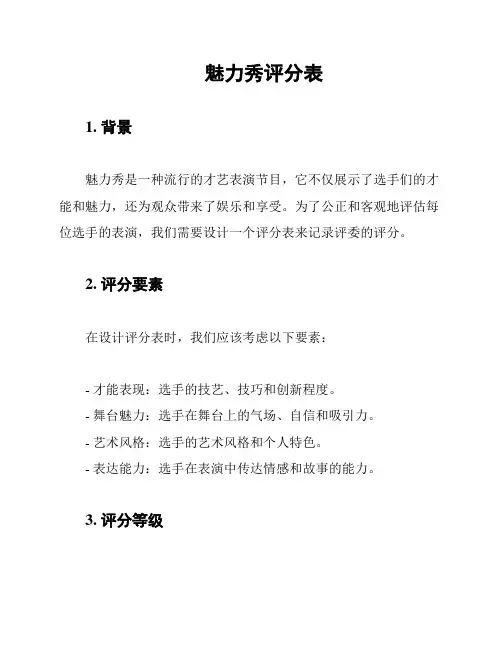 魅力秀评分表

1. 背景

魅力秀是一种流行的才艺表演节目，它不仅展示了选手们的才能和魅力，还为观众带来了娱乐和享受。为了公正和客观地评估每位选手的表演，我们需要设计一个评分表来记录评委的评分。

2. 评分要素

在设计评分表时，我们应该考虑以下要素：

- 才能表现：选手的技艺、技巧和创新程度。
- 舞台魅力：选手在舞台上的气场、自信和吸引力。
- 艺术风格：选手的艺术风格和个人特色。
- 表达能力：选手在表演中传达情感和故事的能力。

3. 评分等级